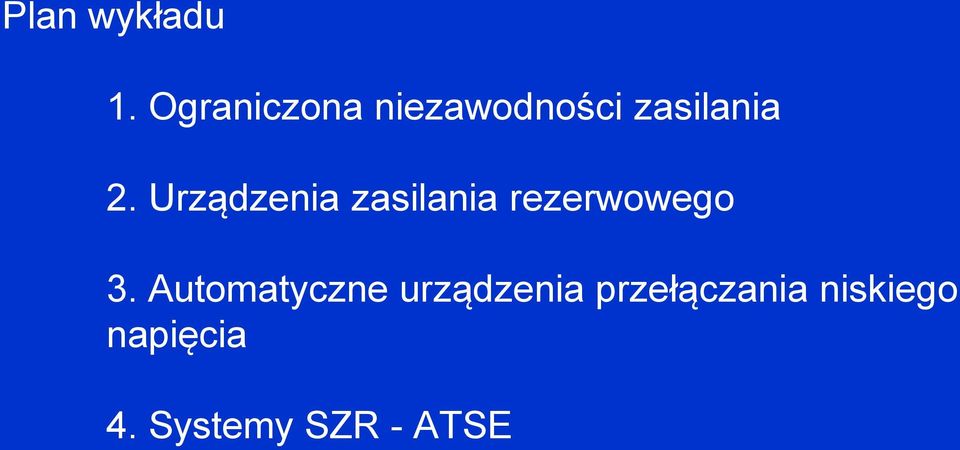 Plan wykładu

1. Ograniczona niezawodności zasilania

2. Urządzenia zasilania rezerwowego

3. Automatyczne urządzenia przełączania niskiego napięcia

4. Systemy SZR - ATSE